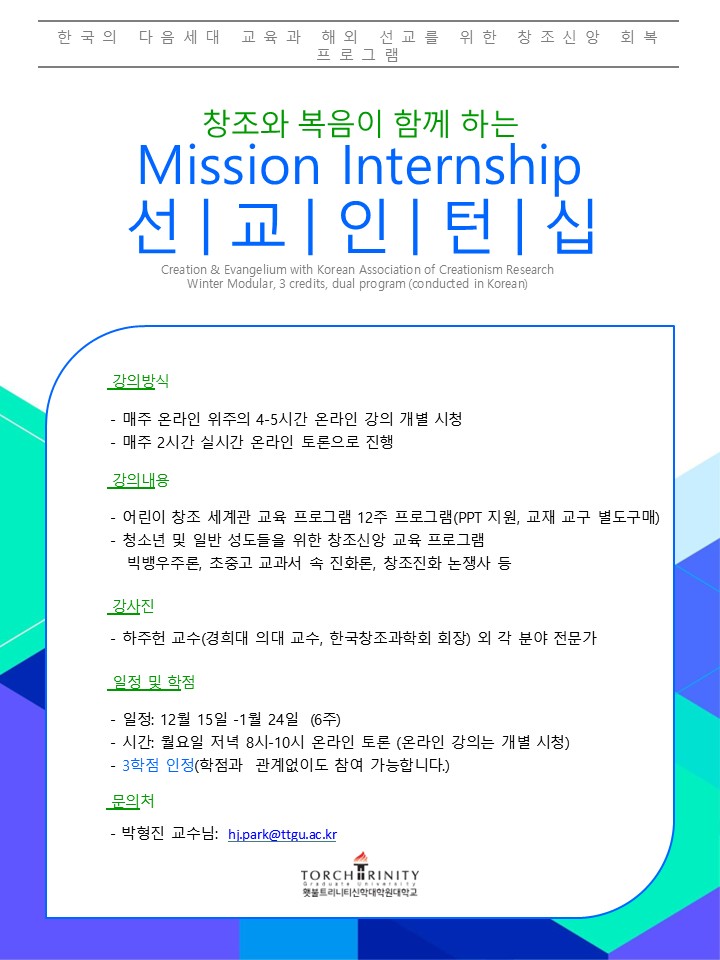 한국의 다음세대 교육과 해외 선교를 위한 창조신앙 회복 프로그램

창조와 복음이 함께 하는

Mission Internship

선|교|인|턴|십

Creation & Evangelium with Korean Association of Creationism Research
Winter Modular, 3 credits, dual program (conducted in Korean)

강의방식

- 매주 온라인 위주의 4-5시간 온라인 강의 개별 시청
- 매주 2시간 실시간 온라인 토론으로 진행

강의내용

- 어린이 창조 세계관 교육 프로그램 12주 프로그램(PPT 지원, 교재 교구 별도구매)
- 청소년 및 일반 성도들을 위한 창조신앙 교육 프로그램
빅뱅우주론, 초중고 교과서 속 진화론, 창조진화 논쟁사 등

강사진

- 하주헌 교수(경희대 의대 교수, 한국창조과학회 회장) 외 각 분야 전문가

일정 및 학점

- 일정: 12월 15일 -1월 24일 (6주)
- 시간: 월요일 저녁 8시-10시 온라인 토론 (온라인 강의는 개별 시청)
- 3학점 인정(학점과 관계없이도 참여 가능합니다.)

문의처

- 박형진 교수님: hj.park@ttgu.ac.kr

TORCH TRINITY
Graduate University
횃불트리니티신학대학원대학교